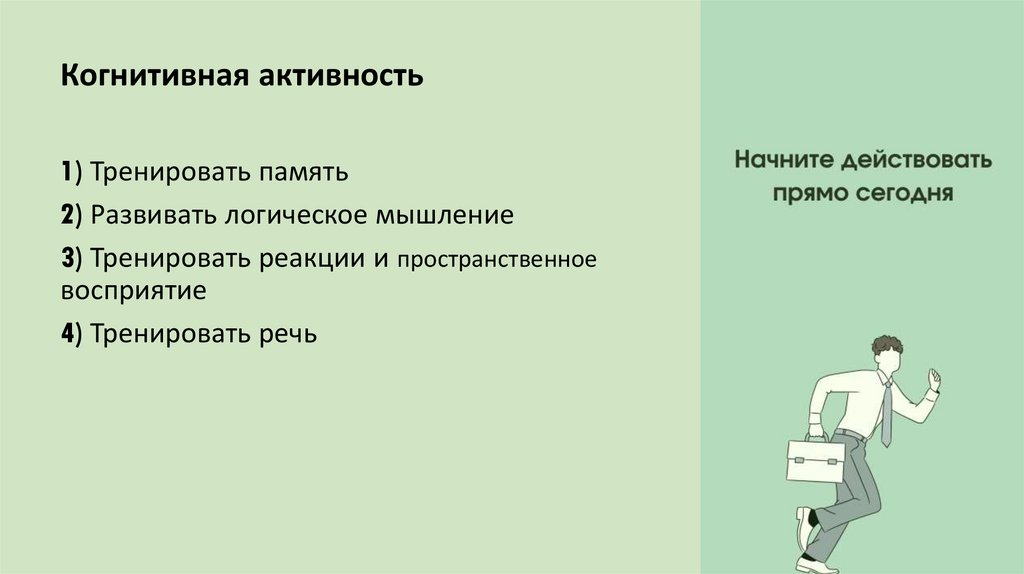 Когнитивная активность

1) Тренировать память

2) Развивать логическое мышление

3) Тренировать реакции и пространственное восприятие

4) Тренировать речь

Начните действовать прямо сегодня